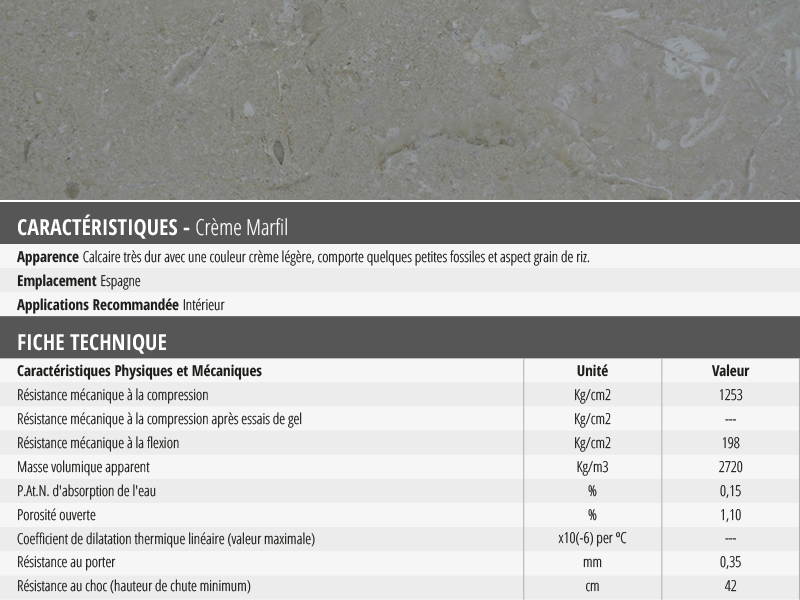 CARACTÉRISTIQUES - Crème Marfil

Apparence Calcaire très dur avec une couleur crème légère, comporte quelques petites fossiles et aspect grain de riz.

Emplacement Espagne

Applications Recommandée Intérieur

FICHE TECHNIQUE

| Caractéristiques Physiques et Mécaniques | Unité | Valeur |
|---|---|---|
| Résistance mécanique à la compression | Kg/cm2 | 1253 |
| Résistance mécanique à la compression après essais de gel | Kg/cm2 | --- |
| Résistance mécanique à la flexion | Kg/cm2 | 198 |
| Masse volumique apparent | Kg/m3 | 2720 |
| P.At.N. d'absorption de l'eau | % | 0,15 |
| Porosité ouverte | % | 1,10 |
| Coefficient de dilatation thermique linéaire (valeur maximale) | x10(-6) per ºC | --- |
| Résistance au porter | mm | 0,35 |
| Résistance au choc (hauteur de chute minimum) | cm | 42 |